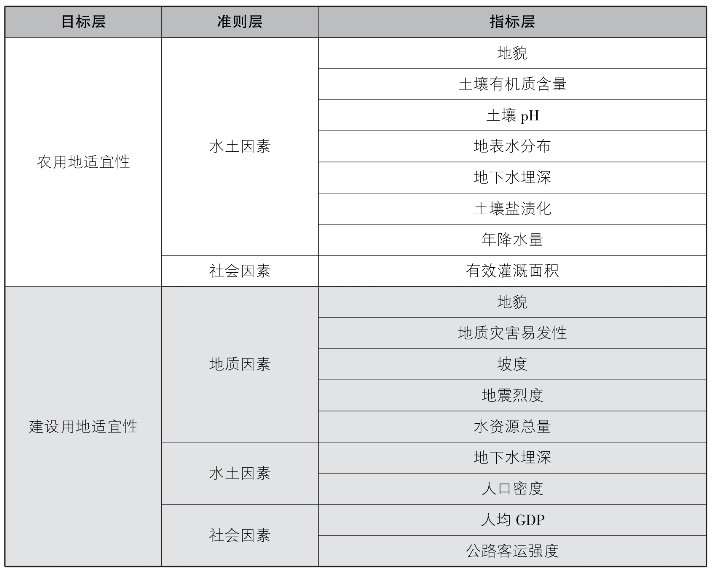 | 目标层 | 准则层 | 指标层 |
|---|---|---|
| 农用地适宜性 | 水土因素 | 地貌 |
| | | 土壤有机质含量 |
| | | 土壤 pH |
| | | 地表水分布 |
| | | 地下水埋深 |
| | | 土壤盐渍化 |
| | | 年降水量 |
| | 社会因素 | 有效灌溉面积 |
| 建设用地适宜性 | 地质因素 | 地貌 |
| | | 地质灾害易发性 |
| | | 坡度 |
| | | 地震烈度 |
| | | 水资源总量 |
| | 水土因素 | 地下水埋深 |
| | | 人口密度 |
| | 社会因素 | 人均 GDP |
| | | 公路客运强度 |